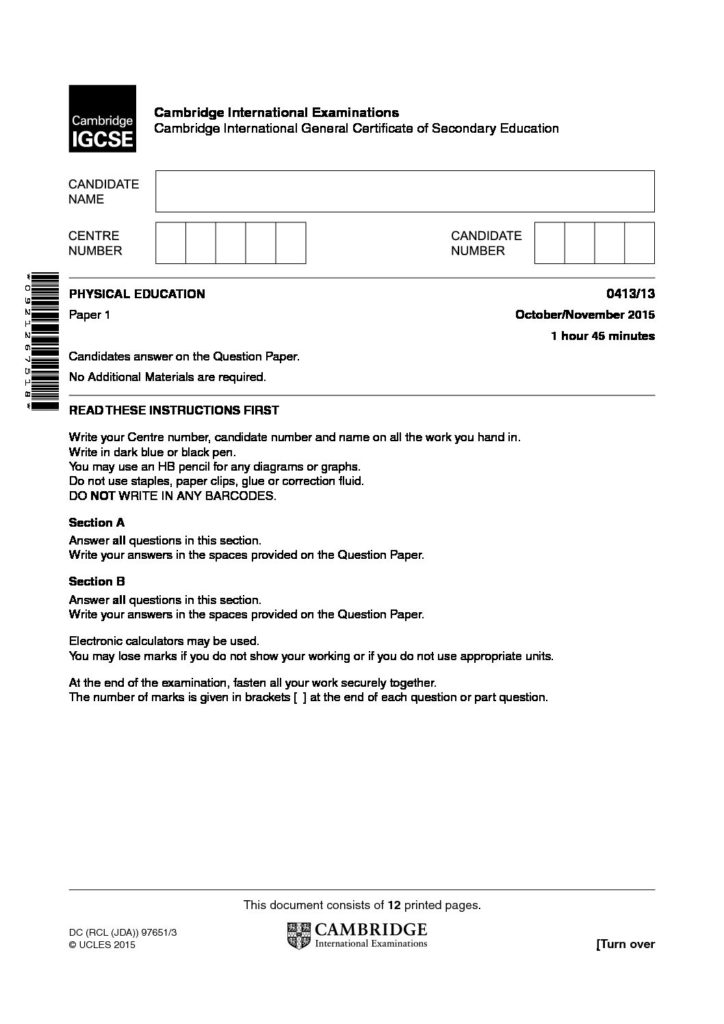 Cambridge IGCSE

Cambridge International Examinations
Cambridge International General Certificate of Secondary Education

CANDIDATE NAME

CENTRE NUMBER

CANDIDATE NUMBER

*0921267518*

PHYSICAL EDUCATION 0413/13

Paper 1 October/November 2015

1 hour 45 minutes

Candidates answer on the Question Paper.

No Additional Materials are required.

READ THESE INSTRUCTIONS FIRST

Write your Centre number, candidate number and name on all the work you hand in.
Write in dark blue or black pen.
You may use an HB pencil for any diagrams or graphs.
Do not use staples, paper clips, glue or correction fluid.
DO NOT WRITE IN ANY BARCODES.

Section A
Answer all questions in this section.
Write your answers in the spaces provided on the Question Paper.

Section B
Answer all questions in this section.
Write your answers in the spaces provided on the Question Paper.

Electronic calculators may be used.
You may lose marks if you do not show your working or if you do not use appropriate units.

At the end of the examination, fasten all your work securely together.
The number of marks is given in brackets [ ] at the end of each question or part question.

This document consists of 12 printed pages.

DC (RCL (JDA)) 97651/3
© UCLES 2015

CAMBRIDGE
International Examinations

[Turn over